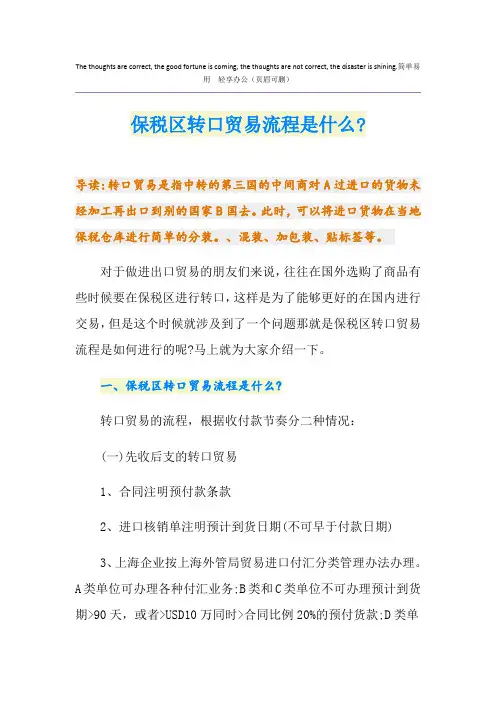 The thoughts are correct, the good fortune is coming, the thoughts are not correct, the disaster is shining.简单易用 轻享办公（页眉可删）

保税区转口贸易流程是什么？

导读：转口贸易是指中转的第三国的中间商对A过进口的货物未经加工再出口到别的国家B国去。此时，可以将进口货物在当地保税仓库进行简单的分装。、混装、加包装、贴标签等。

对于做进出口贸易的朋友们来说，往往在国外选购了商品有些时候要在保税区进行转口，这样是为了能够更好的在国内进行交易，但是这个时候就涉及到了一个问题那就是保税区转口贸易流程是如何进行的呢?马上就为大家介绍一下。

一、保税区转口贸易流程是什么？

转口贸易的流程，根据收付款节奏分二种情况：

(一)先收后支的转口贸易

1、合同注明预付款条款

2、进口核销单注明预计到货日期(不可早于付款日期)

3、上海企业按上海外管局贸易进口付汇分类管理办法办理。A类单位可办理各种付汇业务;B类和C类单位不可办理预计到货期>90天，或者>USD10万同时>合同比例20%的预付货款;D类单